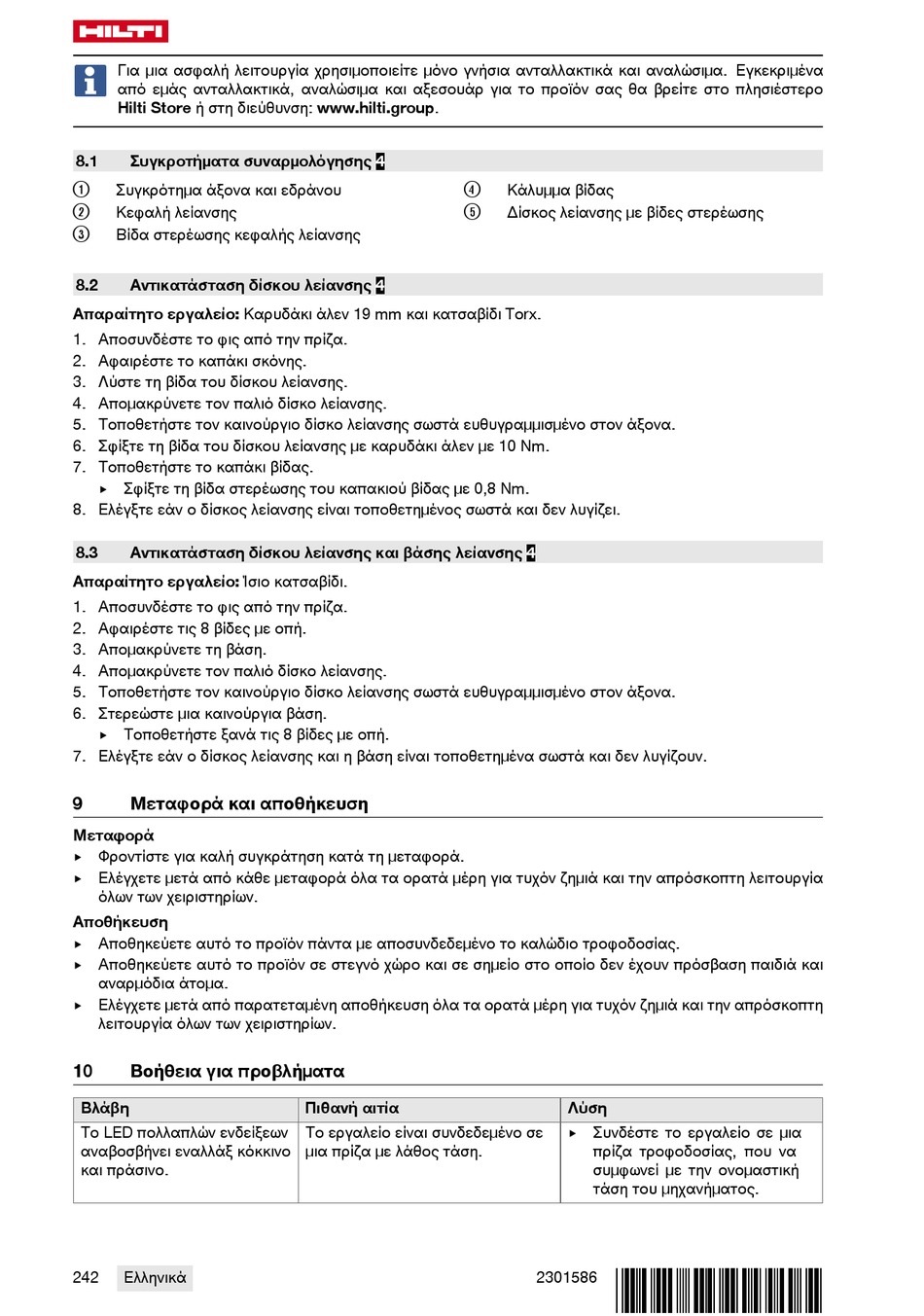 HILTI

Για μια ασφαλή λειτουργία χρησιμοποιείτε μόνο γνήσια ανταλλακτικά και αναλώσιμα. Εγκεκριμένα από εμάς ανταλλακτικά, αναλώσιμα και αξεσουάρ για το προϊόν σας θα βρείτε στο πλησιέστερο Hilti Store ή στη διεύθυνση: www.hilti.group.

8.1 Συγκροτήματα συναρμολόγησης 4

① Συγκρότημα άξονα και εδράνου
② Κεφαλή λείανσης
③ Βίδα στερέωσης κεφαλής λείανσης
④ Κάλυμμα βίδας
⑤ Δίσκος λείανσης με βίδες στερέωσης

8.2 Αντικατάσταση δίσκου λείανσης 4

Απαραίτητο εργαλείο: Καρυδάκι άλεν 19 mm και κατσαβίδι Torx.

1. Αποσυνδέστε το φις από την πρίζα.
2. Αφαιρέστε το καπάκι σκόνης.
3. Λύστε τη βίδα του δίσκου λείανσης.
4. Απομακρύνετε τον παλιό δίσκο λείανσης.
5. Τοποθετήστε τον καινούργιο δίσκο λείανσης σωστά ευθυγραμμισμένο στον άξονα.
6. Σφίξτε τη βίδα του δίσκου λείανσης με καρυδάκι άλεν με 10 Nm.
7. Τοποθετήστε το καπάκι βίδας.
▸ Σφίξτε τη βίδα στερέωσης του καπακιού βίδας με 0,8 Nm.
8. Ελέγξτε εάν ο δίσκος λείανσης είναι τοποθετημένος σωστά και δεν λυγίζει.

8.3 Αντικατάσταση δίσκου λείανσης και βάσης λείανσης 4

Απαραίτητο εργαλείο: Ίσιο κατσαβίδι.

1. Αποσυνδέστε το φις από την πρίζα.
2. Αφαιρέστε τις 8 βίδες με οπή.
3. Απομακρύνετε τη βάση.
4. Απομακρύνετε τον παλιό δίσκο λείανσης.
5. Τοποθετήστε τον καινούργιο δίσκο λείανσης σωστά ευθυγραμμισμένο στον άξονα.
6. Στερεώστε μια καινούργια βάση.
▸ Τοποθετήστε ξανά τις 8 βίδες με οπή.
7. Ελέγξτε εάν ο δίσκος λείανσης και η βάση είναι τοποθετημένα σωστά και δεν λυγίζουν.

9 Μεταφορά και αποθήκευση

Μεταφορά
▸ Φροντίστε για καλή συγκράτηση κατά τη μεταφορά.
▸ Ελέγχετε μετά από κάθε μεταφορά όλα τα ορατά μέρη για τυχόν ζημιά και την απρόσκοπτη λειτουργία όλων των χειριστηρίων.

Αποθήκευση
▸ Αποθηκεύετε αυτό το προϊόν πάντα με αποσυνδεδεμένο το καλώδιο τροφοδοσίας.
▸ Αποθηκεύετε αυτό το προϊόν σε στεγνό χώρο και σε σημείο στο οποίο δεν έχουν πρόσβαση παιδιά και αναρμόδια άτομα.
▸ Ελέγχετε μετά από παρατεταμένη αποθήκευση όλα τα ορατά μέρη για τυχόν ζημιά και την απρόσκοπτη λειτουργία όλων των χειριστηρίων.

10 Βοήθεια για προβλήματα

| Βλάβη | Πιθανή αιτία | Λύση |
|---|---|---|
| Το LED πολλαπλών ενδείξεων αναβοσβήνει εναλλάξ κόκκινο και πράσινο. | Το εργαλείο είναι συνδεδεμένο σε μια πρίζα με λάθος τάση. | ▸ Συνδέστε το εργαλείο σε μια πρίζα τροφοδοσίας, που να συμφωνεί με την ονομαστική τάση του μηχανήματος. |

242 Ελληνικά 2301586